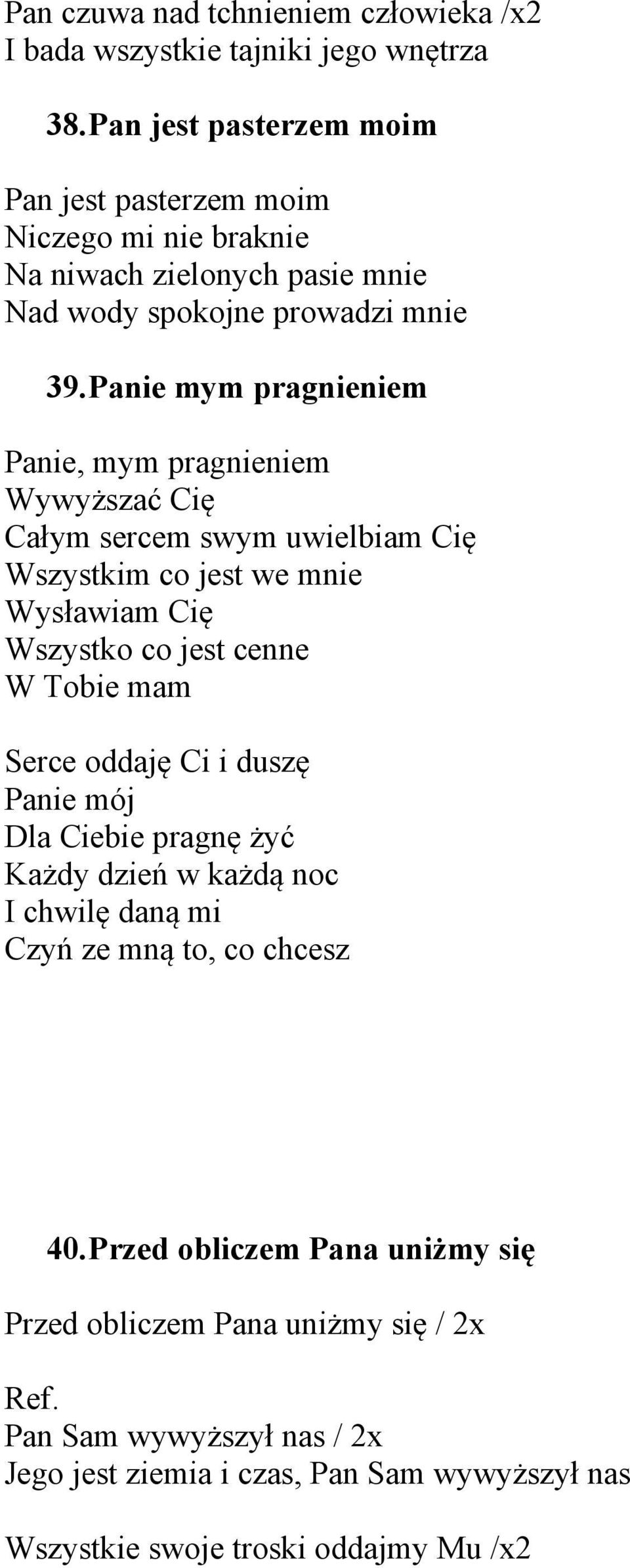 Pan czuwa nad tchnieniem człowieka /x2
I bada wszystkie tajniki jego wnętrza

38. Pan jest pasterzem moim

Pan jest pasterzem moim
Niczego mi nie braknie
Na niwach zielonych pasie mnie
Nad wody spokojne prowadzi mnie

39. Panie mym pragnieniem

Panie, mym pragnieniem
Wywyższać Cię
Całym sercem swym uwielbiam Cię
Wszystkim co jest we mnie
Wysławiam Cię
Wszystko co jest cenne
W Tobie mam

Serce oddaję Ci i duszę
Panie mój
Dla Ciebie pragnę żyć
Każdy dzień w każdą noc
I chwilę daną mi
Czyń ze mną to, co chcesz

40. Przed obliczem Pana uniżmy się

Przed obliczem Pana uniżmy się / 2x

Ref.
Pan Sam wywyższył nas / 2x
Jego jest ziemia i czas, Pan Sam wywyższył nas

Wszystkie swoje troski oddajmy Mu /x2